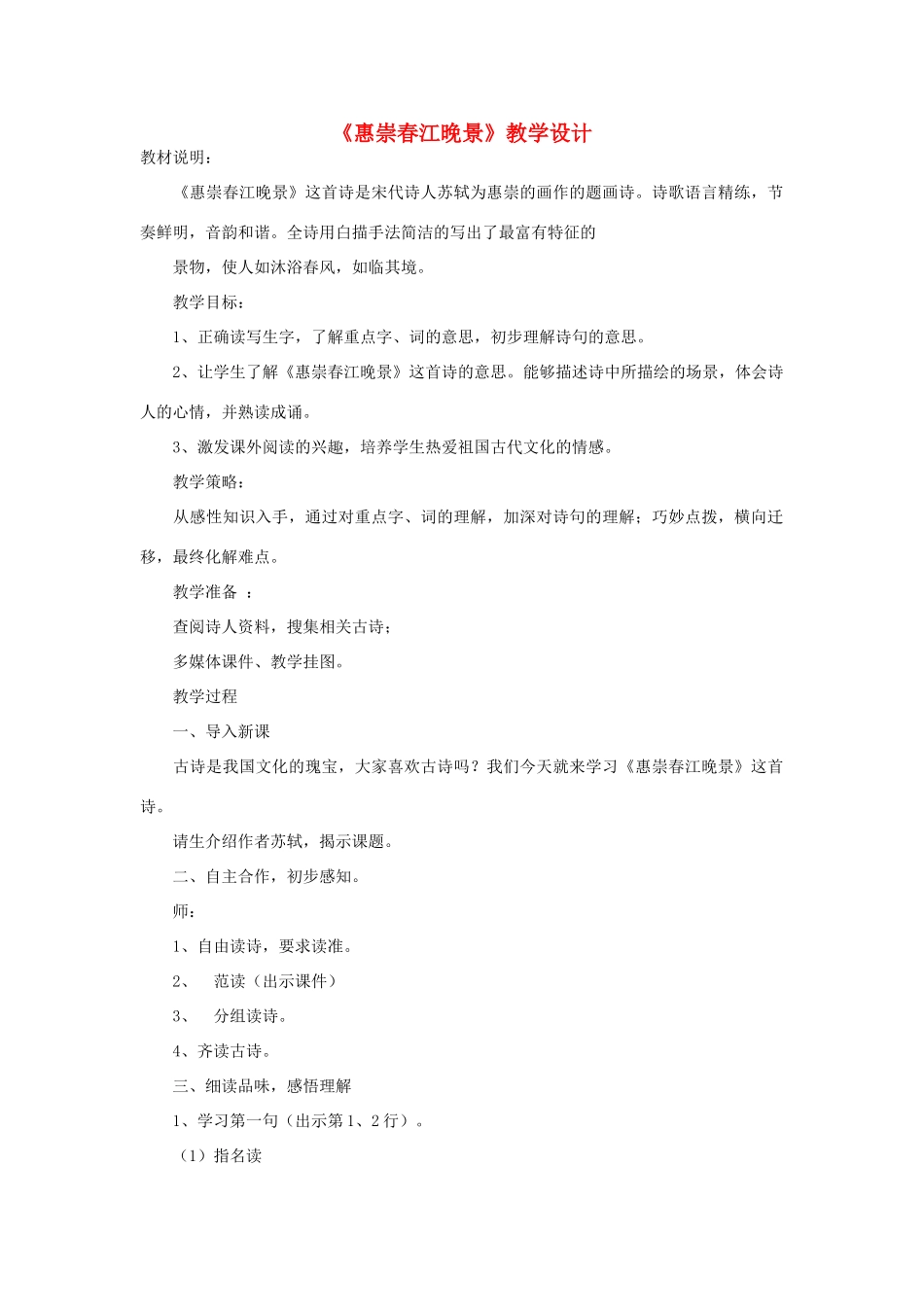 《惠崇春江晚景》教学设计

教材说明：

《惠崇春江晚景》这首诗是宋代诗人苏轼为惠崇的画作的题画诗。诗歌语言精练，节奏鲜明，音韵和谐。全诗用白描手法简洁的写出了最富有特征的

景物，使人如沐浴春风，如临其境。

教学目标：

1、正确读写生字，了解重点字、词的意思，初步理解诗句的意思。

2、让学生了解《惠崇春江晚景》这首诗的意思。能够描述诗中所描绘的场景，体会诗人的心情，并熟读成诵。

3、激发课外阅读的兴趣，培养学生热爱祖国古代文化的情感。

教学策略：

从感性知识入手，通过对重点字、词的理解，加深对诗句的理解；巧妙点拨，横向迁移，最终化解难点。

教学准备 ：

查阅诗人资料，搜集相关古诗；

多媒体课件、教学挂图。

教学过程

一、导入新课

古诗是我国文化的瑰宝，大家喜欢古诗吗？我们今天就来学习《惠崇春江晚景》这首诗。

请生介绍作者苏轼，揭示课题。

二、自主合作，初步感知。

师：

1、自由读诗，要求读准。

2、 范读（出示课件）

3、 分组读诗。

4、齐读古诗。

三、细读品味，感悟理解

1、学习第一句（出示第1、2行）。

（1）指名读